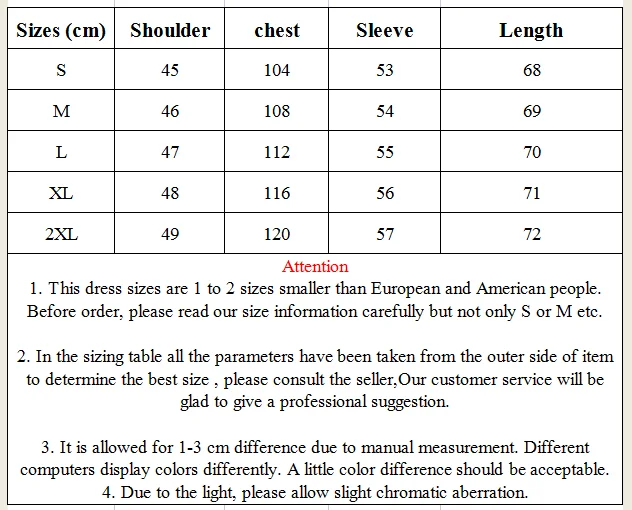 | Sizes (cm) | Shoulder | chest | Sleeve | Length |
|---|---|---|---|---|
| S | 45 | 104 | 53 | 68 |
| M | 46 | 108 | 54 | 69 |
| L | 47 | 112 | 55 | 70 |
| XL | 48 | 116 | 56 | 71 |
| 2XL | 49 | 120 | 57 | 72 |

Attention

1. This dress sizes are 1 to 2 sizes smaller than European and American people. Before order, please read our size information carefully but not only S or M etc.

2. In the sizing table all the parameters have been taken from the outer side of item to determine the best size , please consult the seller,Our customer service will be glad to give a professional suggestion.

3. It is allowed for 1-3 cm difference due to manual measurement. Different computers display colors differently. A little color difference should be acceptable.
4. Due to the light, please allow slight chromatic aberration.